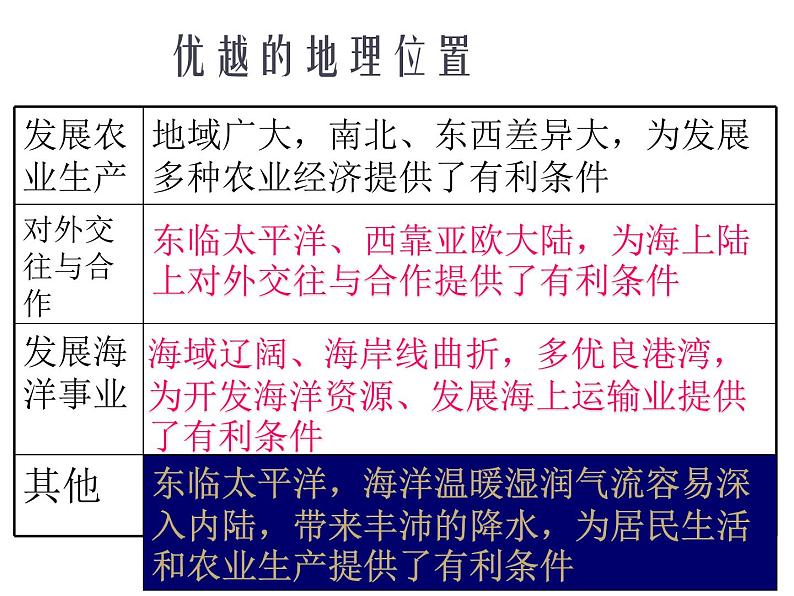 优越的地理位置

| 发展农业生产 | 地域广大，南北、东西差异大，为发展多种农业经济提供了有利条件 |
|---|---|
| 对外交往与合作 | 东临太平洋、西靠亚欧大陆，为海上陆上对外交往与合作提供了有利条件 |
| 发展海洋事业 | 海域辽阔、海岸线曲折，多优良港湾，为开发海洋资源、发展海上运输业提供了有利条件 |
| 其他 | 东临太平洋，海洋温暖湿润气流容易深入内陆，带来丰沛的降水，为居民生活和农业生产提供了有利条件 |